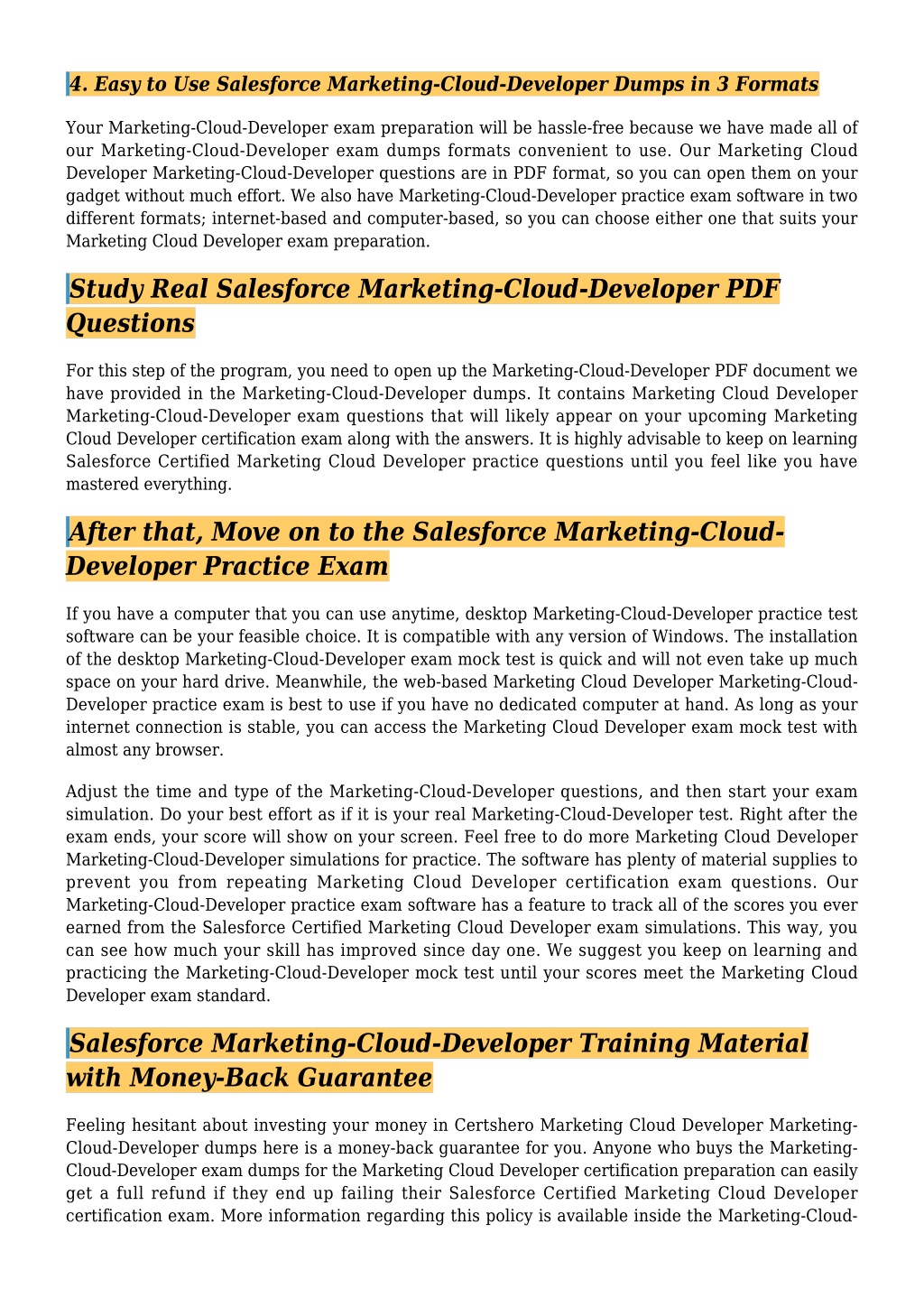 4. Easy to Use Salesforce Marketing-Cloud-Developer Dumps in 3 Formats

Your Marketing-Cloud-Developer exam preparation will be hassle-free because we have made all of our Marketing-Cloud-Developer exam dumps formats convenient to use. Our Marketing Cloud Developer Marketing-Cloud-Developer questions are in PDF format, so you can open them on your gadget without much effort. We also have Marketing-Cloud-Developer practice exam software in two different formats; internet-based and computer-based, so you can choose either one that suits your Marketing Cloud Developer exam preparation.

Study Real Salesforce Marketing-Cloud-Developer PDF Questions

For this step of the program, you need to open up the Marketing-Cloud-Developer PDF document we have provided in the Marketing-Cloud-Developer dumps. It contains Marketing Cloud Developer Marketing-Cloud-Developer exam questions that will likely appear on your upcoming Marketing Cloud Developer certification exam along with the answers. It is highly advisable to keep on learning Salesforce Certified Marketing Cloud Developer practice questions until you feel like you have mastered everything.

After that, Move on to the Salesforce Marketing-Cloud-Developer Practice Exam

If you have a computer that you can use anytime, desktop Marketing-Cloud-Developer practice test software can be your feasible choice. It is compatible with any version of Windows. The installation of the desktop Marketing-Cloud-Developer exam mock test is quick and will not even take up much space on your hard drive. Meanwhile, the web-based Marketing Cloud Developer Marketing-Cloud-Developer practice exam is best to use if you have no dedicated computer at hand. As long as your internet connection is stable, you can access the Marketing Cloud Developer exam mock test with almost any browser.

Adjust the time and type of the Marketing-Cloud-Developer questions, and then start your exam simulation. Do your best effort as if it is your real Marketing-Cloud-Developer test. Right after the exam ends, your score will show on your screen. Feel free to do more Marketing Cloud Developer Marketing-Cloud-Developer simulations for practice. The software has plenty of material supplies to prevent you from repeating Marketing Cloud Developer certification exam questions. Our Marketing-Cloud-Developer practice exam software has a feature to track all of the scores you ever earned from the Salesforce Certified Marketing Cloud Developer exam simulations. This way, you can see how much your skill has improved since day one. We suggest you keep on learning and practicing the Marketing-Cloud-Developer mock test until your scores meet the Marketing Cloud Developer exam standard.

Salesforce Marketing-Cloud-Developer Training Material with Money-Back Guarantee

Feeling hesitant about investing your money in Certshero Marketing Cloud Developer Marketing-Cloud-Developer dumps here is a money-back guarantee for you. Anyone who buys the Marketing-Cloud-Developer exam dumps for the Marketing Cloud Developer certification preparation can easily get a full refund if they end up failing their Salesforce Certified Marketing Cloud Developer certification exam. More information regarding this policy is available inside the Marketing-Cloud-